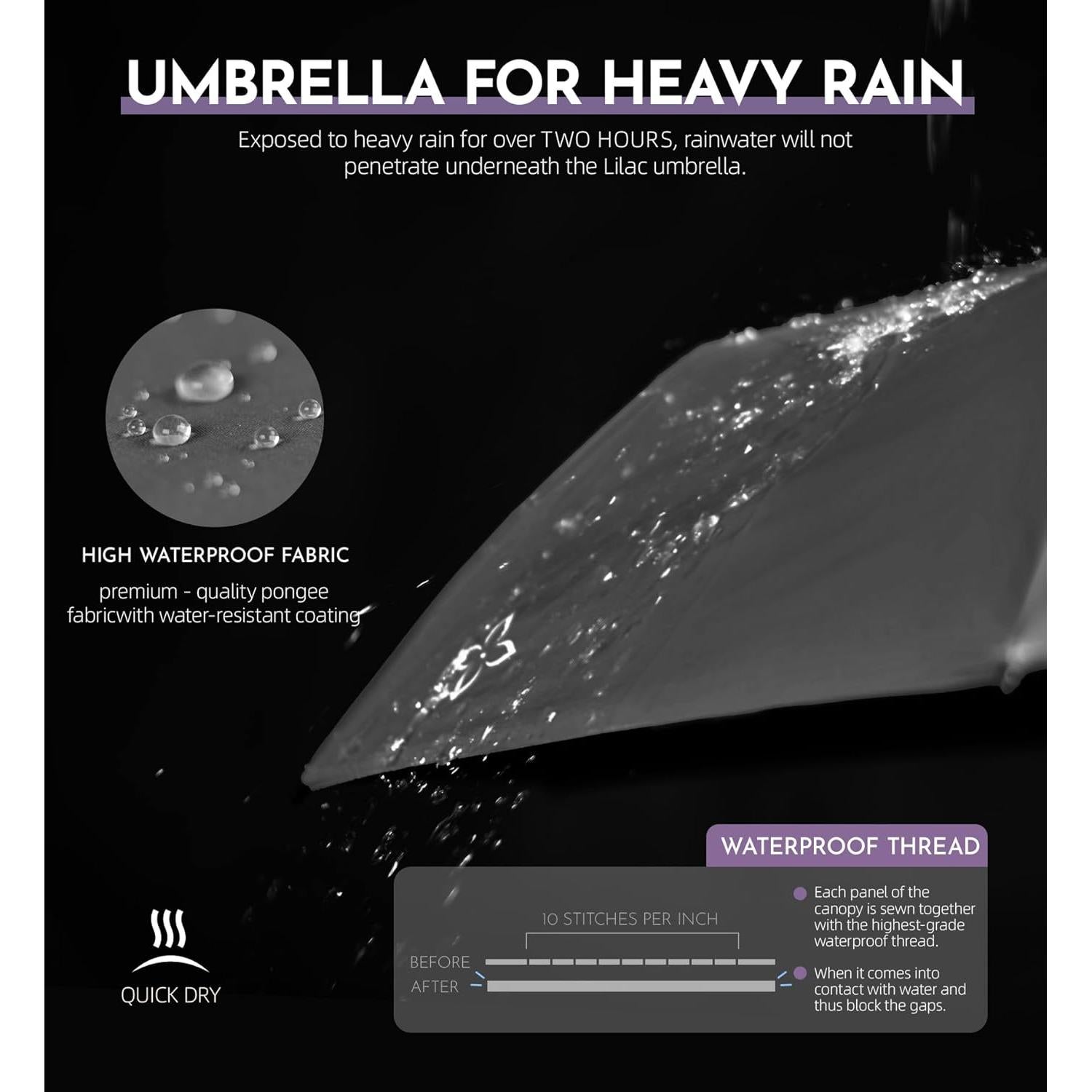 UMBRELLA FOR HEAVY RAIN

Exposed to heavy rain for over TWO HOURS, rainwater will not penetrate underneath the Lilac umbrella.

HIGH WATERPROOF FABRIC

premium - quality pongee fabricwith water-resistant coating

QUICK DRY

WATERPROOF THREAD

10 STITCHES PER INCH

BEFORE

AFTER

Each panel of the canopy is sewn together with the highest-grade waterproof thread.

When it comes into contact with water and thus block the gaps.